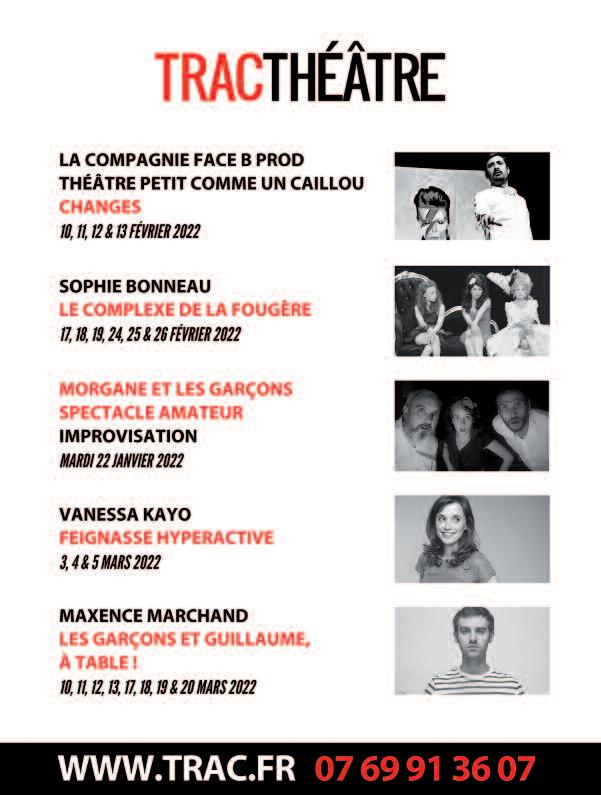 TRACTHÉÂTRE

LA COMPAGNIE FACE B PROD
THÉÂTRE PETIT COMME UN CAILLOU
CHANGES
10, 11, 12 & 13 FÉVRIER 2022

SOPHIE BONNEAU
LE COMPLEXE DE LA FOUGÈRE
17, 18, 19, 24, 25 & 26 FÉVRIER 2022

MORGANE ET LES GARÇONS
SPECTACLE AMATEUR
IMPROVISATION
MARDI 22 JANVIER 2022

VANESSA KAYO
FEIGNASSE HYPERACTIVE
3, 4 & 5 MARS 2022

MAXENCE MARCHAND
LES GARÇONS ET GUILLAUME, À TABLE !
10, 11, 12, 13, 17, 18, 19 & 20 MARS 2022

WWW.TRAC.FR 07 69 91 36 07